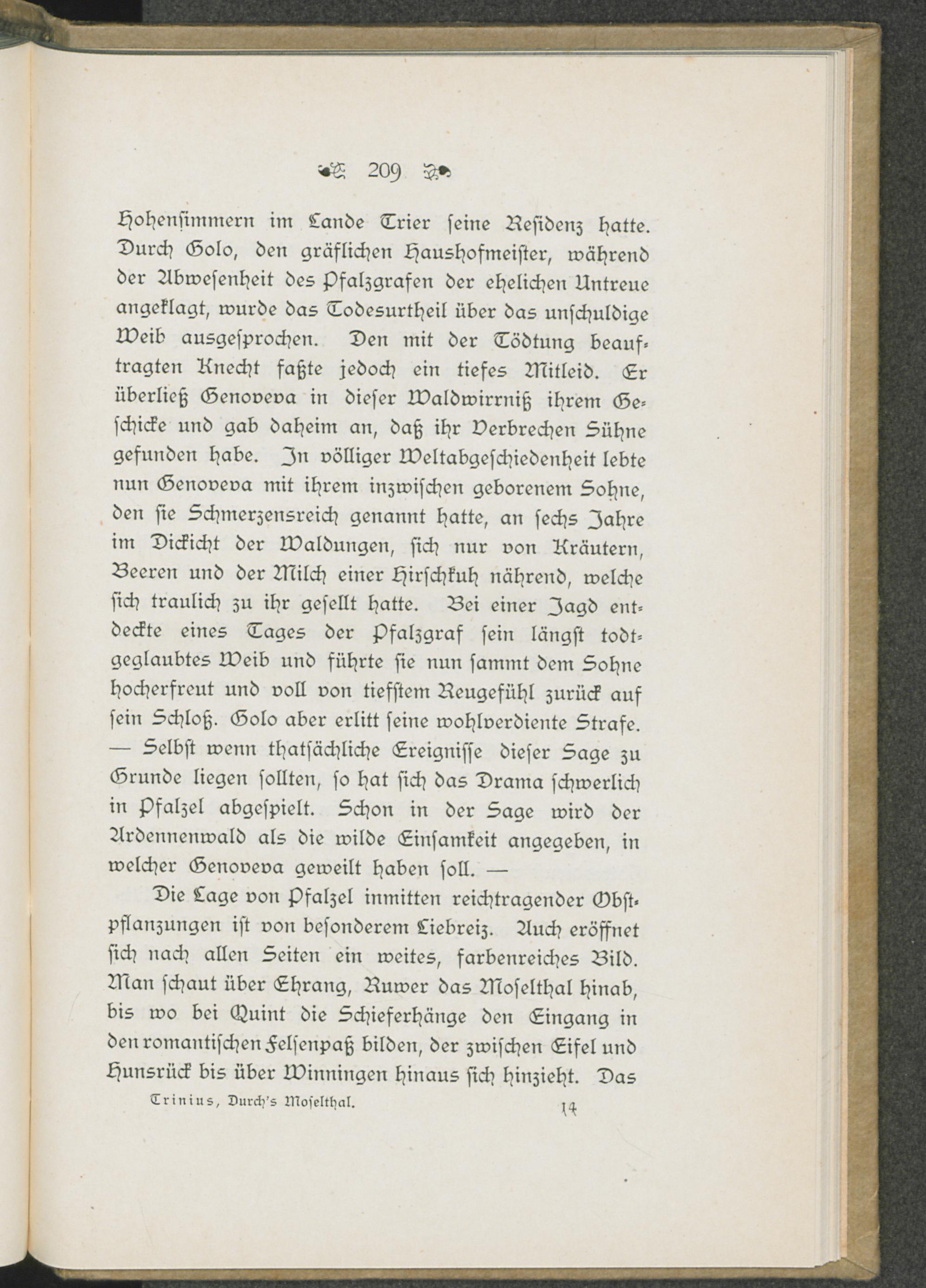 209

Hohensimmern im Lande Trier seine Residenz hatte. Durch Golo, den gräflichen Haushofmeister, während der Abwesenheit des Pfalzgrafen der ehelichen Untreue angeklagt, wurde das Todesurtheil über das unschuldige Weib ausgesprochen. Den mit der Tödtung beauftragten Knecht faßte jedoch ein tiefes Mitleid. Er überließ Genoveva in dieser Waldwirrniß ihrem Geschicke und gab daheim an, daß ihr Verbrechen Sühne gefunden habe. In völliger Weltabgeschiedenheit lebte nun Genoveva mit ihrem inzwischen geborenem Sohne, den sie Schmerzensreich genannt hatte, an sechs Jahre im Dickicht der Waldungen, sich nur von Kräutern, Beeren und der Milch einer Hirschkuh nährend, welche sich traulich zu ihr gesellt hatte. Bei einer Jagd entdeckte eines Tages der Pfalzgraf sein längst todtgeglaubtes Weib und führte sie nun sammt dem Sohne hocherfreut und voll von tiefstem Reugefühl zurück auf sein Schloß. Golo aber erlitt seine wohlverdiente Strafe. — Selbst wenn thatsächliche Ereignisse dieser Sage zu Grunde liegen sollten, so hat sich das Drama schwerlich in Pfalzel abgespielt. Schon in der Sage wird der Ardennenwald als die wilde Einsamkeit angegeben, in welcher Genoveva geweilt haben soll. —

Die Lage von Pfalzel inmitten reichtragender Obstpflanzungen ist von besonderem Liebreiz. Auch eröffnet sich nach allen Seiten ein weites, farbenreiches Bild. Man schaut über Ehrang, Ruwer das Moselthal hinab, bis wo bei Quint die Schieferhänge den Eingang in den romantischen Felsenpaß bilden, der zwischen Eifel und Hunsrück bis über Winningen hinaus sich hinzieht. Das

Trinius, Durch's Moselthal. 14